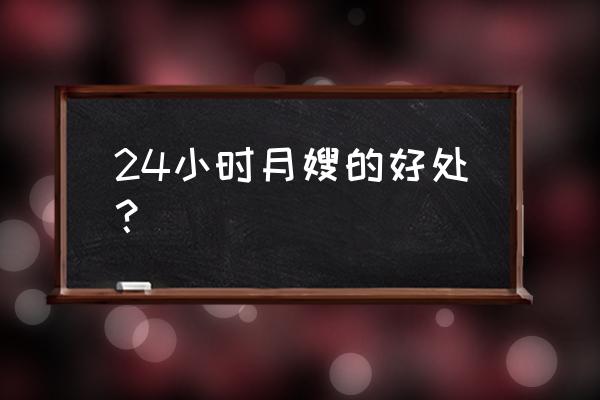 24小时月嫂的好处？